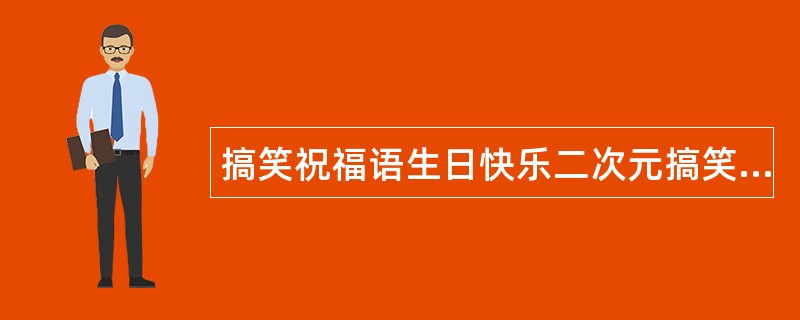 搞笑祝福语生日快乐二次元搞笑...